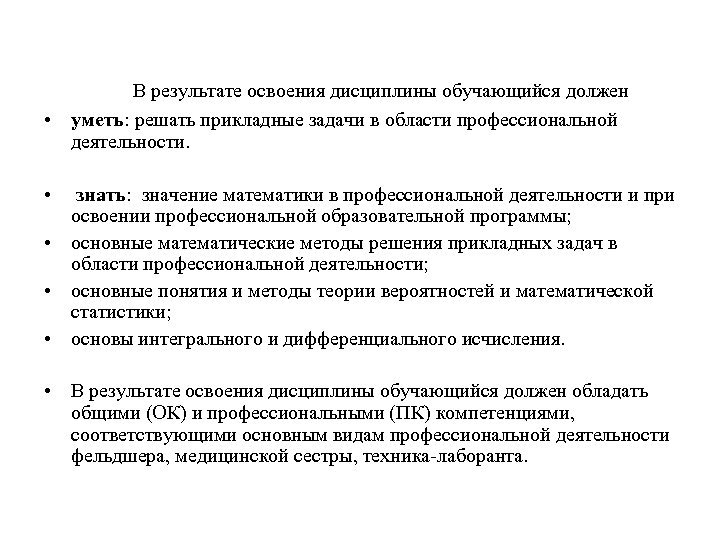 В результате освоения дисциплины обучающийся должен

• уметь: решать прикладные задачи в области профессиональной деятельности.

• знать: значение математики в профессиональной деятельности и при освоении профессиональной образовательной программы;

• основные математические методы решения прикладных задач в области профессиональной деятельности;

• основные понятия и методы теории вероятностей и математической статистики;

• основы интегрального и дифференциального исчисления.

• В результате освоения дисциплины обучающийся должен обладать общими (ОК) и профессиональными (ПК) компетенциями, соответствующими основным видам профессиональной деятельности фельдшера, медицинской сестры, техника-лаборанта.